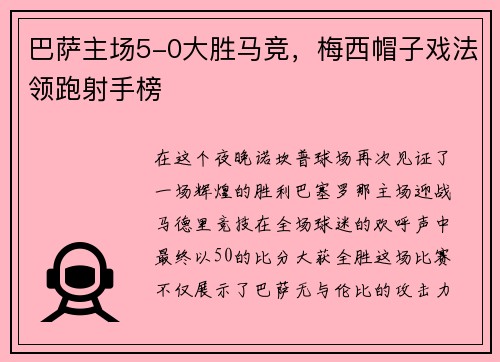 巴萨主场5-0大胜马竞，梅西帽子戏法领跑射手榜

在这个夜晚诺坎普球场再次见证了一场辉煌的胜利巴塞罗那主场迎战马德里竞技在全场球迷的欢呼声中最终以50的比分大获全胜这场比赛不仅展示了巴萨无与伦比的攻击力